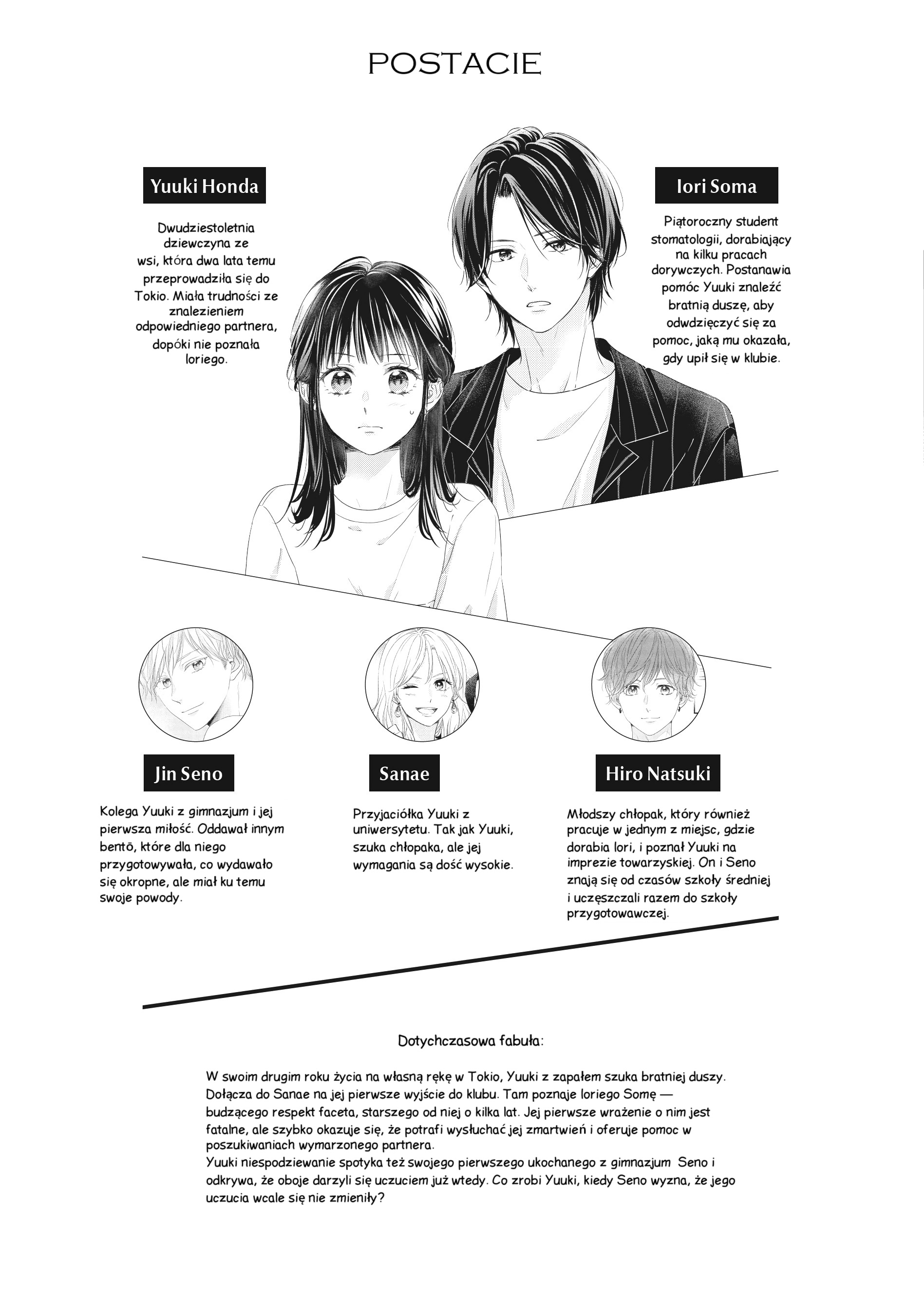 POSTACIE

Yuuki Honda

Dwudziestoletnia dziewczyna ze wsi, która dwa lata temu przeprowadziła się do Tokio. Miała trudności ze znalezieniem odpowiedniego partnera, dopóki nie poznała Ioriego.

Iori Soma

Piątoroczny student stomatologii, dorabiający na kilku pracach dorywczych. Postanawia pomóc Yuuki znaleźć bratnią duszę, aby odwdzięczyć się za pomoc, jaką mu okazała, gdy upił się w klubie.

Jin Seno

Kolega Yuuki z gimnazjum i jej pierwsza miłość. Oddawał innym bentō, które dla niego przygotowywała, co wydawało się okropne, ale miał ku temu swoje powody.

Sanae

Przyjaciółka Yuuki z uniwersytetu. Tak jak Yuuki, szuka chłopaka, ale jej wymagania są dość wysokie.

Hiro Natsuki

Młodszy chłopak, który również pracuje w jednym z miejsc, gdzie dorabia Iori, i poznał Yuuki na imprezie towarzyskiej. On i Seno znają się od czasów szkoły średniej i uczęszczali razem do szkoły przygotowawczej.

Dotychczasowa fabuła:

W swoim drugim roku życia na własną rękę w Tokio, Yuuki z zapałem szuka bratniej duszy. Dołącza do Sanae na jej pierwsze wyjście do klubu. Tam poznaje Ioriego Somę — budzącego respekt faceta, starszego od niej o kilka lat. Jej pierwsze wrażenie o nim jest fatalne, ale szybko okazuje się, że potrafi wysłuchać jej zmartwień i oferuje pomoc w poszukiwaniach wymarzonego partnera.
Yuuki niespodziewanie spotyka też swojego pierwszego ukochanego z gimnazjum Seno i odkrywa, że oboje darzyli się uczuciem już wtedy. Co zrobi Yuuki, kiedy Seno wyzna, że jego uczucia wcale się nie zmieniły?